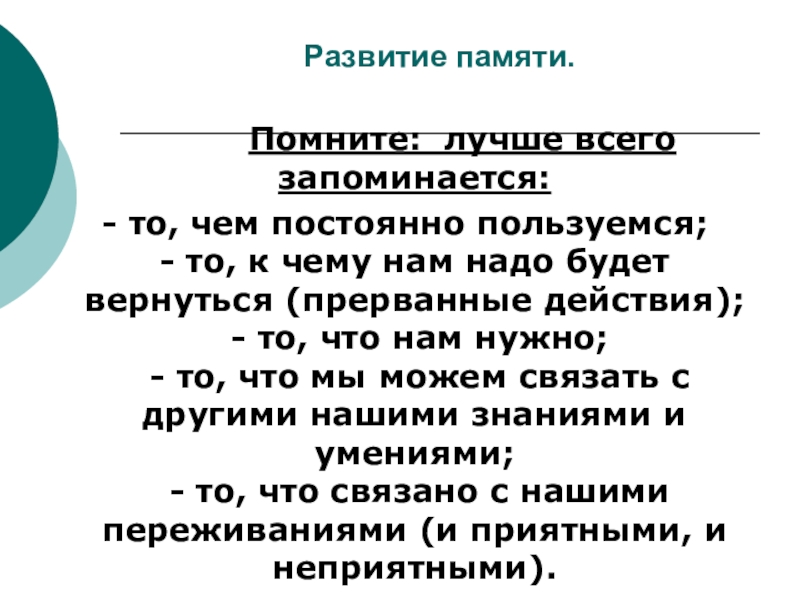 Развитие памяти.

Помните: лучше всего запоминается:

- то, чем постоянно пользуемся;
- то, к чему нам надо будет вернуться (прерванные действия);
- то, что нам нужно;
- то, что мы можем связать с другими нашими знаниями и умениями;
- то, что связано с нашими переживаниями (и приятными, и неприятными).